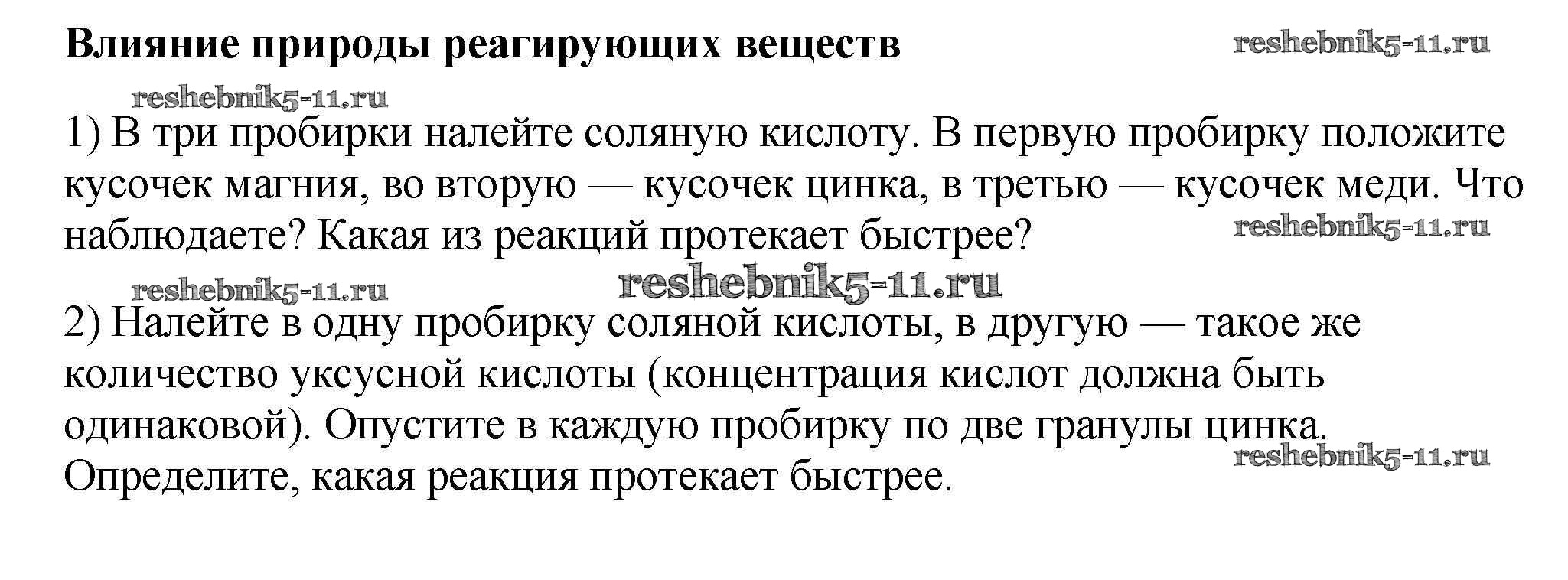 Влияние природы реагирующих веществ

1) В три пробирки налейте соляную кислоту. В первую пробирку положите кусочек магния, во вторую — кусочек цинка, в третью — кусочек меди. Что наблюдаете? Какая из реакций протекает быстрее?

2) Налейте в одну пробирку соляной кислоты, в другую — такое же количество уксусной кислоты (концентрация кислот должна быть одинаковой). Опустите в каждую пробирку по две гранулы цинка. Определите, какая реакция протекает быстрее.

reshebnik5-11.ru